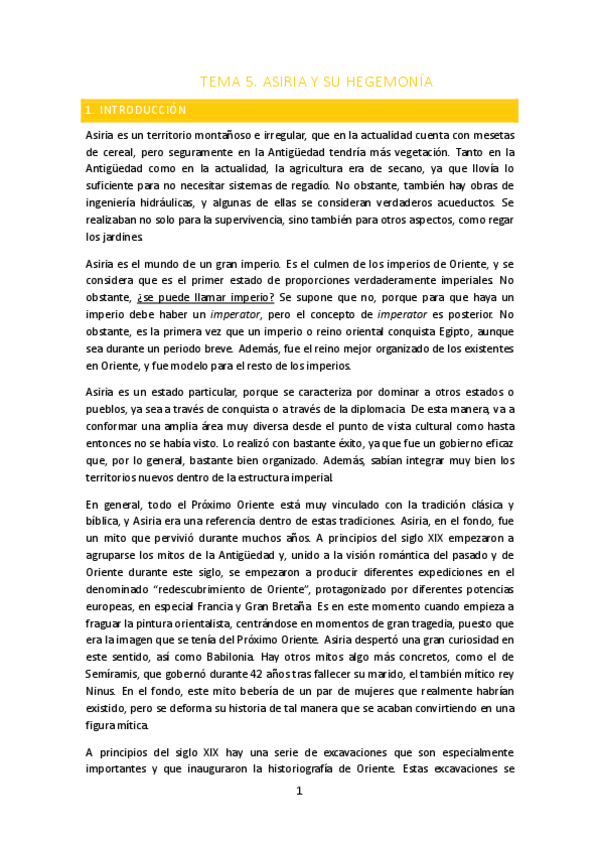 TEMA 5. ASIRIA Y SU HEGEMONÍA

1. INTRODUCCIÓN

Asiria es un territorio montañoso e irregular, que en la actualidad cuenta con mesetas de cereal, pero seguramente en la Antigüedad tendría más vegetación. Tanto en la Antigüedad como en la actualidad, la agricultura era de secano, ya que llovía lo suficiente para no necesitar sistemas de regadío. No obstante, también hay obras de ingeniería hidráulicas, y algunas de ellas se consideran verdaderos acueductos. Se realizaban no solo para la supervivencia, sino también para otros aspectos, como regar los jardines.

Asiria es el mundo de un gran imperio. Es el culmen de los imperios de Oriente, y se considera que es el primer estado de proporciones verdaderamente imperiales. No obstante, ¿se puede llamar imperio? Se supone que no, porque para que haya un imperio debe haber un imperator, pero el concepto de imperator es posterior. No obstante, es la primera vez que un imperio o reino oriental conquista Egipto, aunque sea durante un periodo breve. Además, fue el reino mejor organizado de los existentes en Oriente, y fue modelo para el resto de los imperios.

Asiria es un estado particular, porque se caracteriza por dominar a otros estados o pueblos, ya sea a través de conquista o a través de la diplomacia. De esta manera, va a conformar una amplia área muy diversa desde el punto de vista cultural como hasta entonces no se había visto. Lo realizó con bastante éxito, ya que fue un gobierno eficaz que, por lo general, bastante bien organizado. Además, sabían integrar muy bien los territorios nuevos dentro de la estructura imperial.

En general, todo el Próximo Oriente está muy vinculado con la tradición clásica y bíblica, y Asiria era una referencia dentro de estas tradiciones. Asiria, en el fondo, fue un mito que pervivió durante muchos años. A principios del siglo XIX empezaron a agruparse los mitos de la Antigüedad y, unido a la visión romántica del pasado y de Oriente durante este siglo, se empezaron a producir diferentes expediciones en el denominado “redescubrimiento de Oriente”, protagonizado por diferentes potencias europeas, en especial Francia y Gran Bretaña. Es en este momento cuando empieza a fraguar la pintura orientalista, centrándose en momentos de gran tragedia, puesto que era la imagen que se tenía del Próximo Oriente. Asiria despertó una gran curiosidad en este sentido, así como Babilonia. Hay otros mitos algo más concretos, como el de Semíramis, que gobernó durante 42 años tras fallecer su marido, el también mítico rey Ninus. En el fondo, este mito bebería de un par de mujeres que realmente habrían existido, pero se deforma su historia de tal manera que se acaban convirtiendo en una figura mítica.

A principios del siglo XIX hay una serie de excavaciones que son especialmente importantes y que inauguraron la historiografía de Oriente. Estas excavaciones se

1